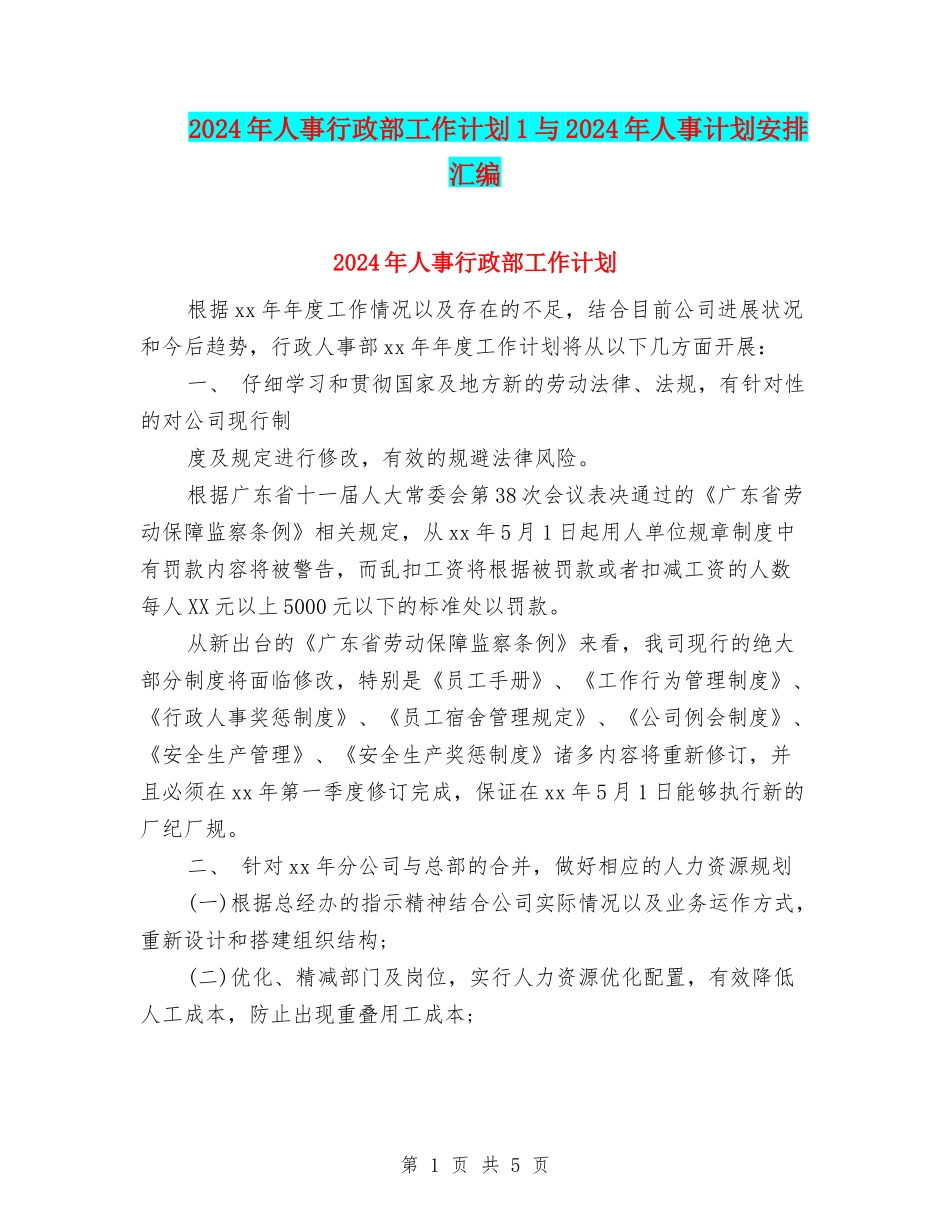 2024年人事行政部工作计划1与2024年人事计划安排汇编

2024年人事行政部工作计划

根据xx年年度工作情况以及存在的不足，结合目前公司进展状况和今后趋势，行政人事部xx年年度工作计划将从以下几方面开展：

一、 仔细学习和贯彻国家及地方新的劳动法律、法规，有针对性的对公司现行制

度及规定进行修改，有效的规避法律风险。

根据广东省十一届人大常委会第38次会议表决通过的《广东省劳动保障监察条例》相关规定，从xx年5月1日起用人单位规章制度中有罚款内容将被警告，而乱扣工资将根据被罚款或者扣减工资的人数每人XX元以上5000元以下的标准处以罚款。

从新出台的《广东省劳动保障监察条例》来看，我司现行的绝大部分制度将面临修改，特别是《员工手册》、《工作行为管理制度》、《行政人事奖惩制度》、《员工宿舍管理规定》、《公司例会制度》、《安全生产管理》、《安全生产奖惩制度》诸多内容将重新修订，并且必须在xx年第一季度修订完成，保证在xx年5月1日能够执行新的厂纪厂规。

二、 针对xx年分公司与总部的合并，做好相应的人力资源规划

(一)根据总经办的指示精神结合公司实际情况以及业务运作方式，重新设计和搭建组织结构；

(二)优化、精减部门及岗位，实行人力资源优化配置，有效降低人工成本，防止出现重叠用工成本；

第 1 页 共 5 页